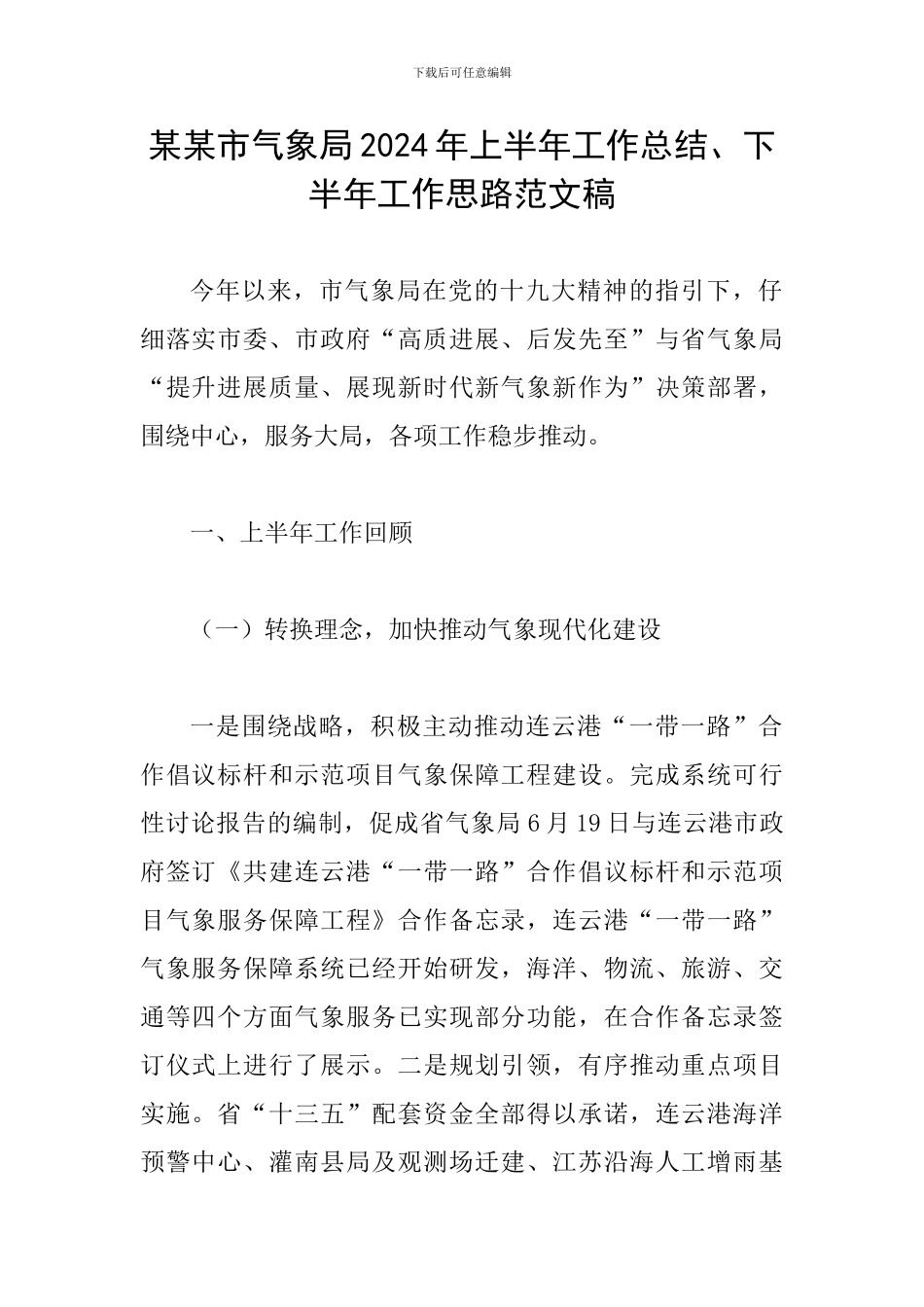 下载后可任意编辑

某某市气象局2024年上半年工作总结、下半年工作思路范文稿

今年以来，市气象局在党的十九大精神的指引下，仔细落实市委、市政府“高质进展、后发先至”与省气象局“提升进展质量、展现新时代新气象新作为”决策部署，围绕中心，服务大局，各项工作稳步推动。

一、上半年工作回顾

（一）转换理念，加快推动气象现代化建设

一是围绕战略，积极主动推动连云港“一带一路”合作倡议标杆和示范项目气象保障工程建设。完成系统可行性讨论报告的编制，促成省气象局6月19日与连云港市政府签订《共建连云港“一带一路”合作倡议标杆和示范项目气象服务保障工程》合作备忘录，连云港“一带一路”气象服务保障系统已经开始研发，海洋、物流、旅游、交通等四个方面气象服务已实现部分功能，在合作备忘录签订仪式上进行了展示。二是规划引领，有序推动重点项目实施。省“十三五”配套资金全部得以承诺，连云港海洋预警中心、灌南县局及观测场迁建、江苏沿海人工增雨基